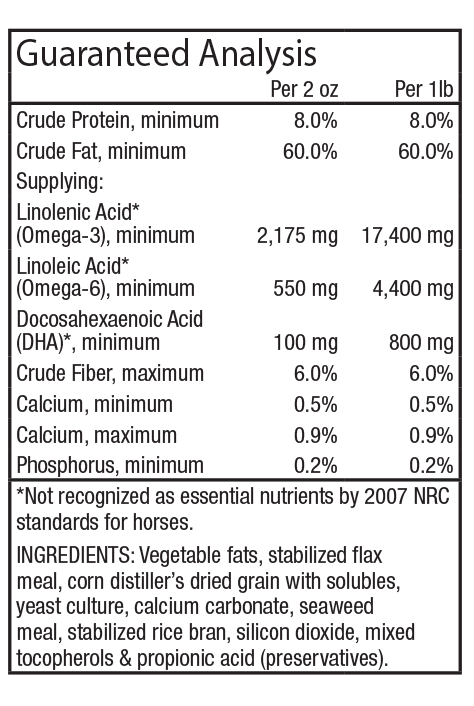 Guaranteed Analysis

| | Per 2 oz | Per 1lb |
|---|---|---|
| Crude Protein, minimum | 8.0% | 8.0% |
| Crude Fat, minimum | 60.0% | 60.0% |
| Supplying: | | |
| Linolenic Acid* (Omega-3), minimum | 2,175 mg | 17,400 mg |
| Linoleic Acid* (Omega-6), minimum | 550 mg | 4,400 mg |
| Docosahexaenoic Acid (DHA)*, minimum | 100 mg | 800 mg |
| Crude Fiber, maximum | 6.0% | 6.0% |
| Calcium, minimum | 0.5% | 0.5% |
| Calcium, maximum | 0.9% | 0.9% |
| Phosphorus, minimum | 0.2% | 0.2% |

*Not recognized as essential nutrients by 2007 NRC standards for horses.

INGREDIENTS: Vegetable fats, stabilized flax meal, corn distiller's dried grain with solubles, yeast culture, calcium carbonate, seaweed meal, stabilized rice bran, silicon dioxide, mixed tocopherols & propionic acid (preservatives).